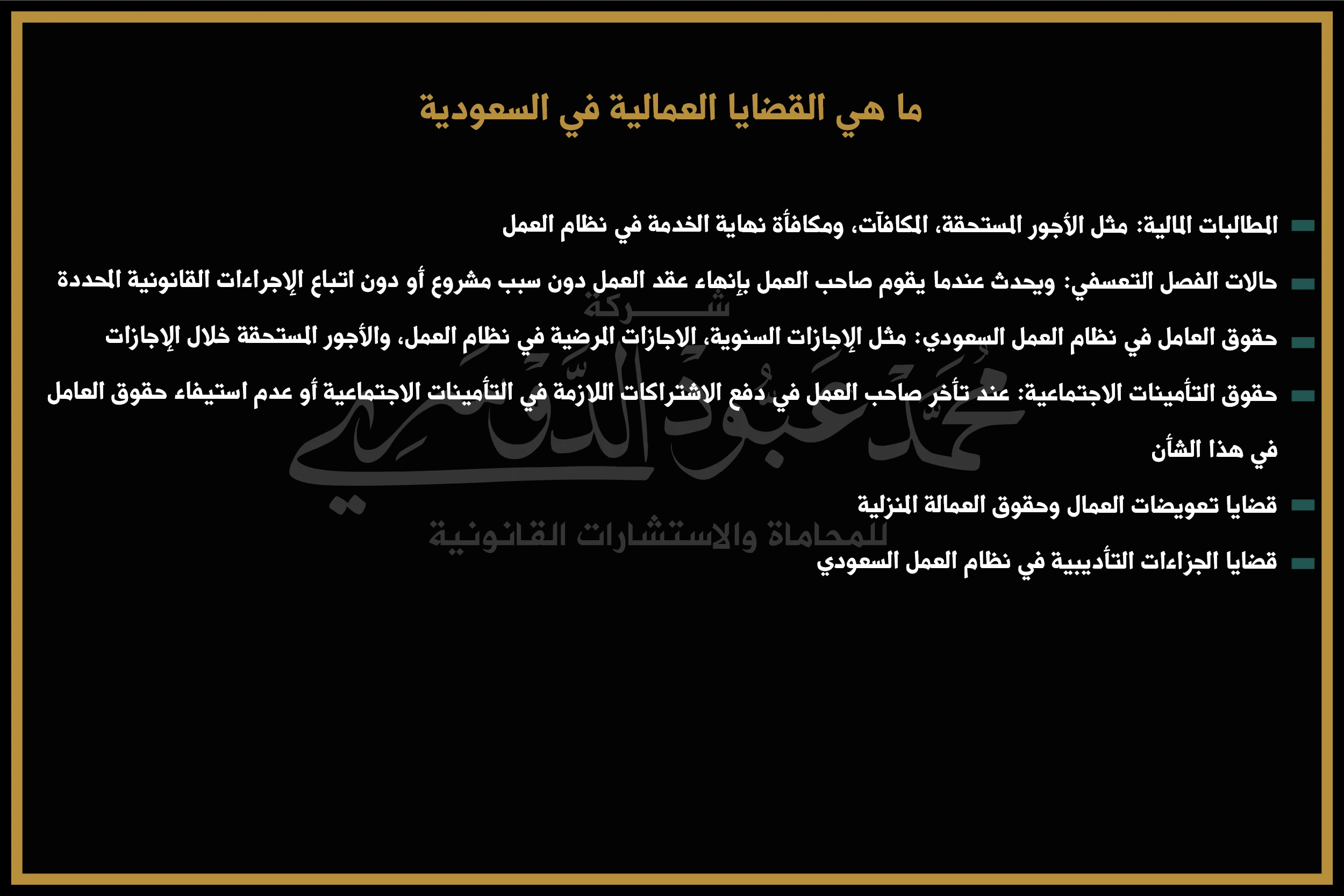 ما هي القضايا العمالية في السعودية

المطالبات المالية: مثل الأجور المستحقة، المكافآت، ومكافأة نهاية الخدمة في نظام العمل

حالات الفصل التعسفي: ويحدث عندما يقوم صاحب العمل بإنهاء عقد العمل دون سبب مشروع أو دون اتباع الإجراءات القانونية المحددة

حقوق العامل في نظام العمل السعودي: مثل الإجازات السنوية، الاجازات المرضية في نظام العمل، والأجور المستحقة خلال الإجازات

حقوق التأمينات الاجتماعية: عند تأخر صاحب العمل في دفع الاشتراكات اللازمة في التأمينات الاجتماعية أو عدم استيفاء حقوق العامل في هذا الشأن

قضايا تعويضات العمال وحقوق العمالة المنزلية

قضايا الجزاءات التأديبية في نظام العمل السعودي

شركة
محمد عبود الدوسري
للمحاماة والاستشارات القانونية